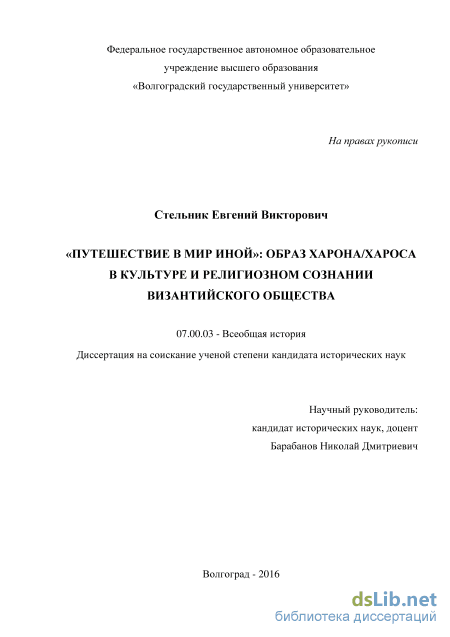 Федеральное государственное автономное образовательное учреждение высшего образования «Волгоградский государственный университет»

На правах рукописи

Стельник Евгений Викторович

«ПУТЕШЕСТВИЕ В МИР ИНОЙ»: ОБРАЗ ХАРОНА/ХАРОСА В КУЛЬТУРЕ И РЕЛИГИОЗНОМ СОЗНАНИИ ВИЗАНТИЙСКОГО ОБЩЕСТВА

07.00.03 - Всеобщая история

Диссертация на соискание ученой степени кандидата исторических наук

Научный руководитель:
кандидат исторических наук, доцент
Барабанов Николай Дмитриевич

Волгоград - 2016

dsLib.net
библиотека диссертаций